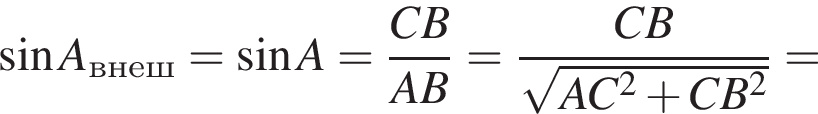 $\sin A_{\text{внеш}} = \sin A = \frac{CB}{AB} = \frac{CB}{\sqrt{AC^2 + CB^2}} =$